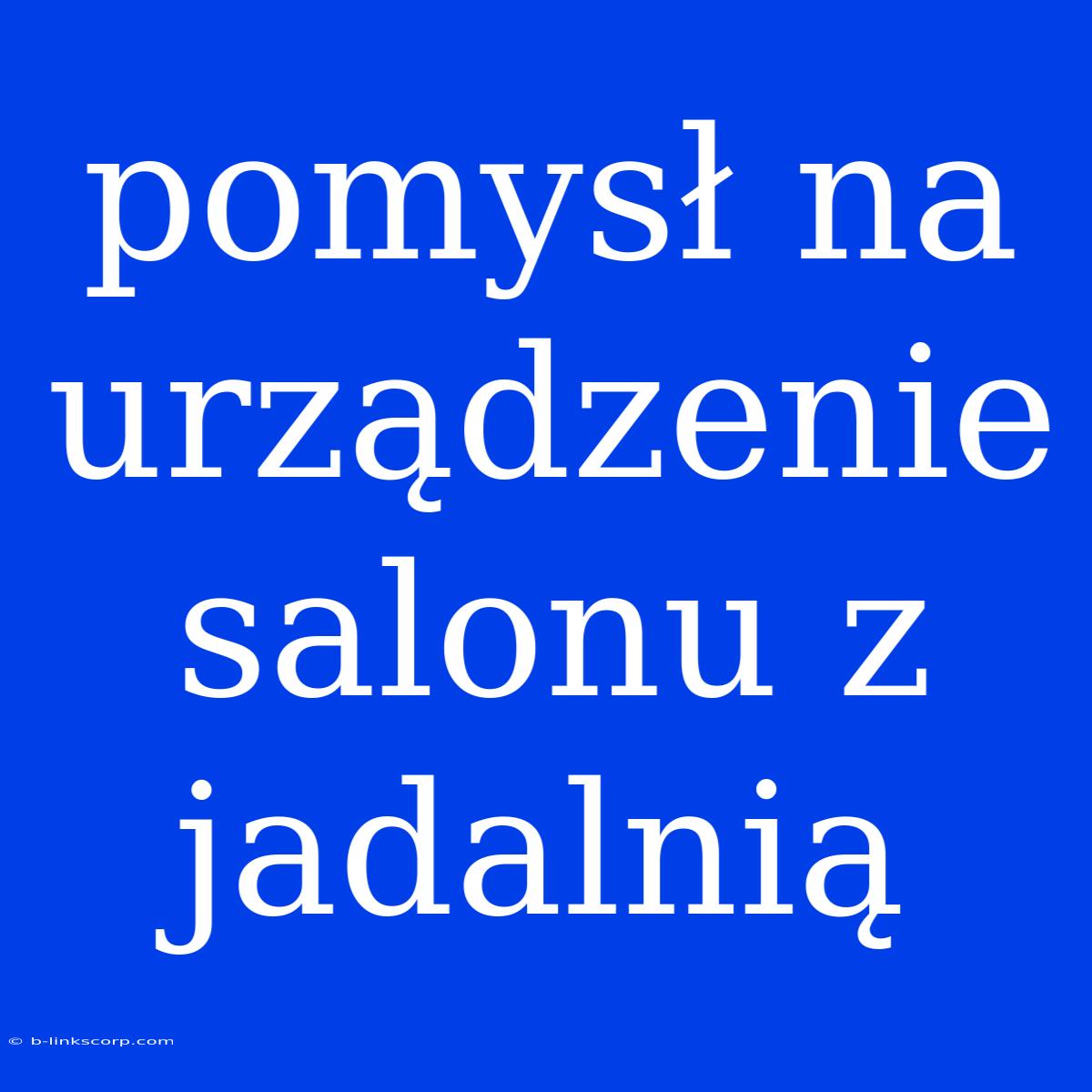 pomysł na urządzenie salonu z jadalnią

© b-linkscorp.com